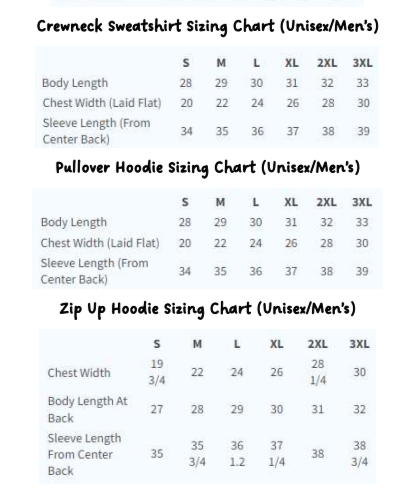 Crewneck Sweatshirt Sizing Chart (Unisex/Men's)

| | S | M | L | XL | 2XL | 3XL |
|---|---|---|---|---|---|---|
| Body Length | 28 | 29 | 30 | 31 | 32 | 33 |
| Chest Width (Laid Flat) | 20 | 22 | 24 | 26 | 28 | 30 |
| Sleeve Length (From Center Back) | 34 | 35 | 36 | 37 | 38 | 39 |

Pullover Hoodie Sizing Chart (Unisex/Men's)

| | S | M | L | XL | 2XL | 3XL |
|---|---|---|---|---|---|---|
| Body Length | 28 | 29 | 30 | 31 | 32 | 33 |
| Chest Width (Laid Flat) | 20 | 22 | 24 | 26 | 28 | 30 |
| Sleeve Length (From Center Back) | 34 | 35 | 36 | 37 | 38 | 39 |

Zip Up Hoodie Sizing Chart (Unisex/Men's)

| | S | M | L | XL | 2XL | 3XL |
|---|---|---|---|---|---|---|
| Chest Width | 19 3/4 | 22 | 24 | 26 | 28 1/4 | 30 |
| Body Length At Back | 27 | 28 | 29 | 30 | 31 | 32 |
| Sleeve Length From Center Back | 35 | 35 3/4 | 36 1.2 | 37 1/4 | 38 | 38 3/4 |